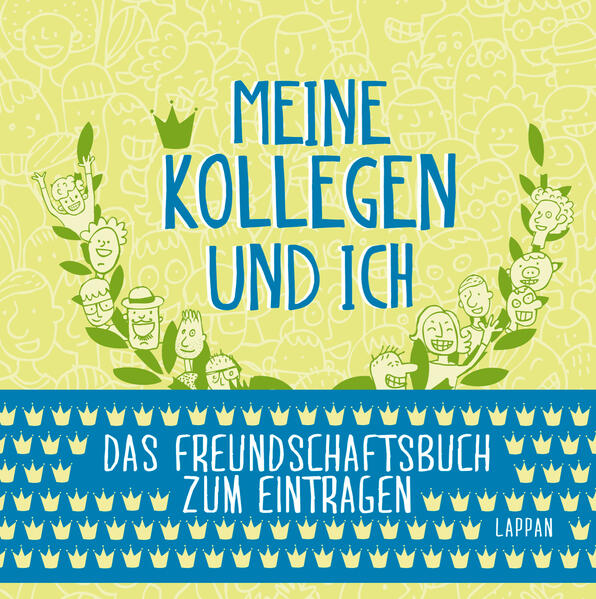 MEINE KOLLEGEN UND ICH

DAS FREUNDSCHAFTSBUCH ZUM EINTRAGEN

LAPPAN